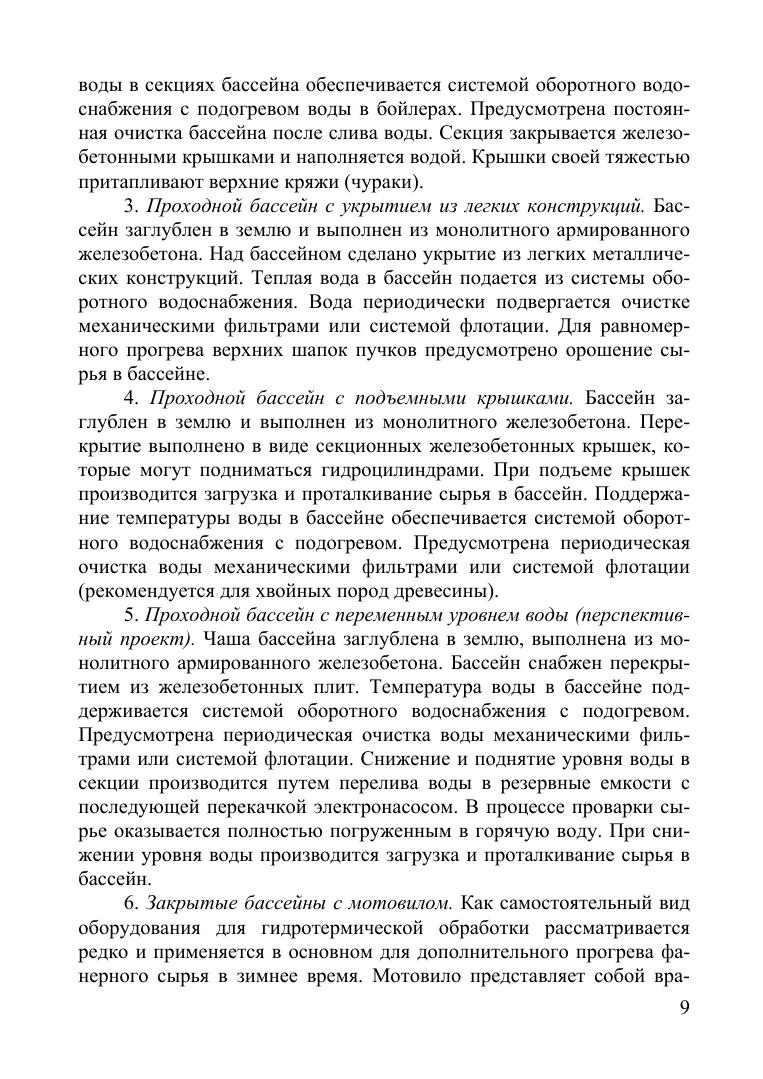 воды в секциях бассейна обеспечивается системой оборотного водоснабжения с подогревом воды в бойлерах. Предусмотрена постоянная очистка бассейна после слива воды. Секция закрывается железобетонными крышками и наполняется водой. Крышки своей тяжестью притапливают верхние кряжи (чураки).

3. Проходной бассейн с укрытием из легких конструкций. Бассейн заглублен в землю и выполнен из монолитного армированного железобетона. Над бассейном сделано укрытие из легких металлических конструкций. Теплая вода в бассейн подается из системы оборотного водоснабжения. Вода периодически подвергается очистке механическими фильтрами или системой флотации. Для равномерного прогрева верхних шапок пучков предусмотрено орошение сырья в бассейне.

4. Проходной бассейн с подъемными крышками. Бассейн заглублен в землю и выполнен из монолитного железобетона. Перекрытие выполнено в виде секционных железобетонных крышек, которые могут подниматься гидроцилиндрами. При подъеме крышек производится загрузка и проталкивание сырья в бассейн. Поддержание температуры воды в бассейне обеспечивается системой оборотного водоснабжения с подогревом. Предусмотрена периодическая очистка воды механическими фильтрами или системой флотации (рекомендуется для хвойных пород древесины).

5. Проходной бассейн с переменным уровнем воды (перспективный проект). Чаша бассейна заглублена в землю, выполнена из монолитного армированного железобетона. Бассейн снабжен перекрытием из железобетонных плит. Температура воды в бассейне поддерживается системой оборотного водоснабжения с подогревом. Предусмотрена периодическая очистка воды механическими фильтрами или системой флотации. Снижение и поднятие уровня воды в секции производится путем перелива воды в резервные емкости с последующей перекачкой электронасосом. В процессе проварки сырье оказывается полностью погруженным в горячую воду. При снижении уровня воды производится загрузка и проталкивание сырья в бассейн.

6. Закрытые бассейны с мотовилом. Как самостоятельный вид оборудования для гидротермической обработки рассматривается редко и применяется в основном для дополнительного прогрева фанерного сырья в зимнее время. Мотовило представляет собой вра-

9